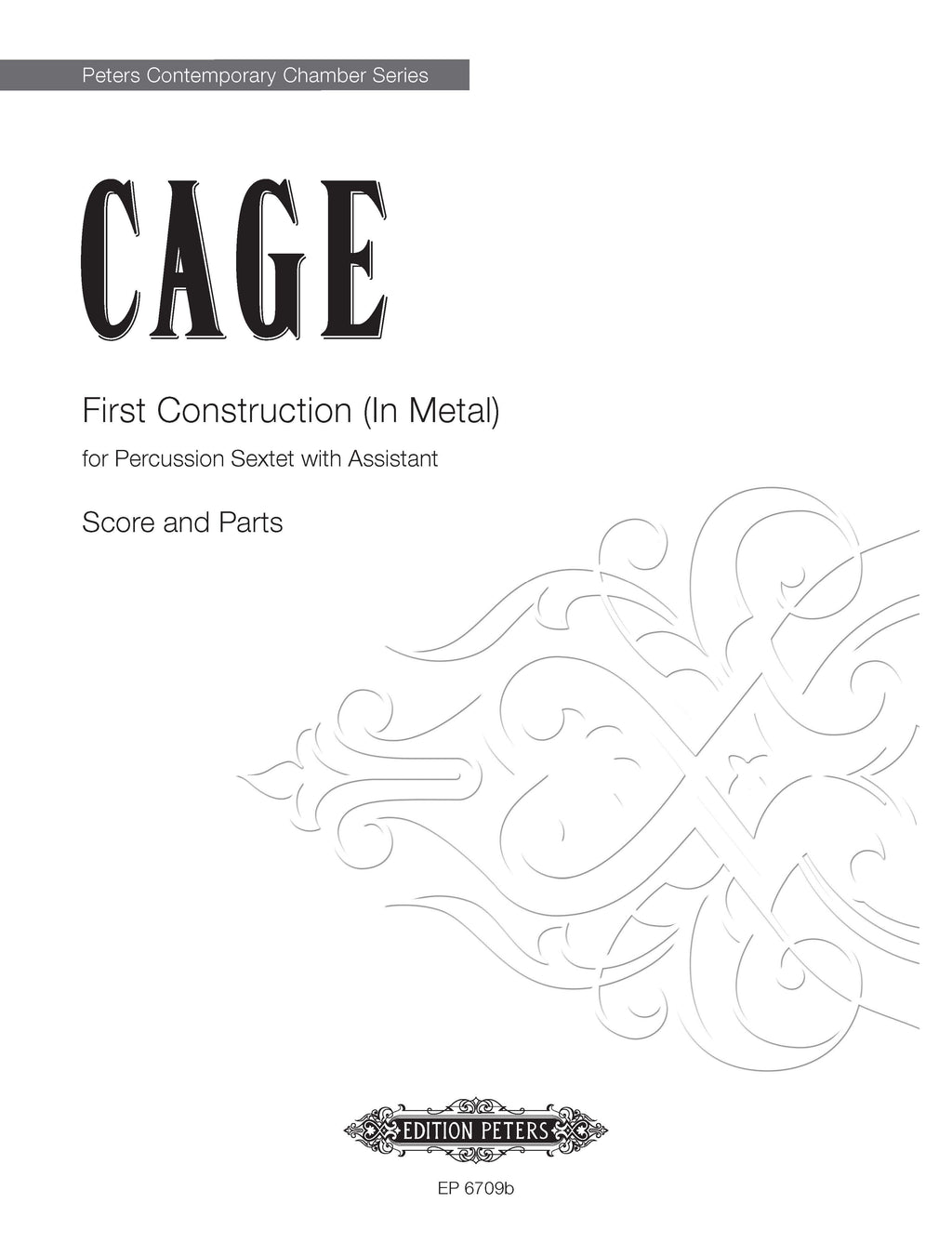 Peters Contemporary Chamber Series

CAGE

First Construction (In Metal)

for Percussion Sextet with Assistant

Score and Parts

EDITION PETERS

EP 6709b